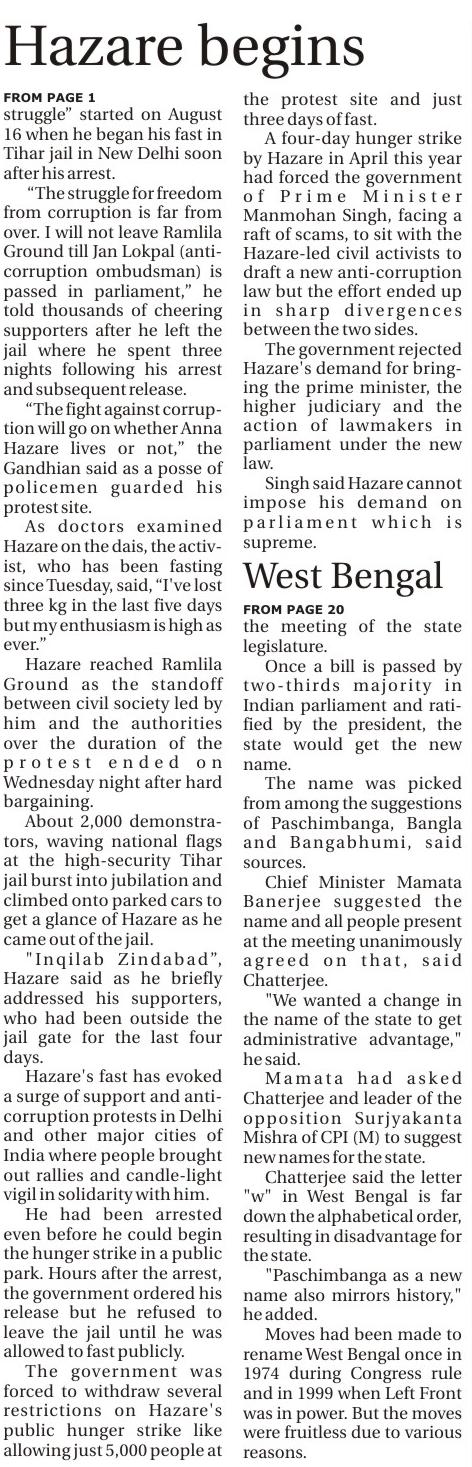 Hazare begins

FROM PAGE 1

struggle" started on August 16 when he began his fast in Tihar jail in New Delhi soon after his arrest.

"The struggle for freedom from corruption is far from over. I will not leave Ramlila Ground till Jan Lokpal (anti-corruption ombudsman) is passed in parliament," he told thousands of cheering supporters after he left the jail where he spent three nights following his arrest and subsequent release.

"The fight against corruption will go on whether Anna Hazare lives or not," the Gandhian said as a posse of policemen guarded his protest site.

As doctors examined Hazare on the dais, the activist, who has been fasting since Tuesday, said, "I've lost three kg in the last five days but my enthusiasm is high as ever."

Hazare reached Ramlila Ground as the standoff between civil society led by him and the authorities over the duration of the protest ended on Wednesday night after hard bargaining.

About 2,000 demonstrators, waving national flags at the high-security Tihar jail burst into jubilation and climbed onto parked cars to get a glance of Hazare as he came out of the jail.

"Inqilab Zindabad", Hazare said as he briefly addressed his supporters, who had been outside the jail gate for the last four days.

Hazare's fast has evoked a surge of support and anti-corruption protests in Delhi and other major cities of India where people brought out rallies and candle-light vigil in solidarity with him.

He had been arrested even before he could begin the hunger strike in a public park. Hours after the arrest, the government ordered his release but he refused to leave the jail until he was allowed to fast publicly.

The government was forced to withdraw several restrictions on Hazare's public hunger strike like allowing just 5,000 people at the protest site and just three days of fast.

A four-day hunger strike by Hazare in April this year had forced the government of Prime Minister Manmohan Singh, facing a raft of scams, to sit with the Hazare-led civil activists to draft a new anti-corruption law but the effort ended up in sharp divergences between the two sides.

The government rejected Hazare's demand for bringing the prime minister, the higher judiciary and the action of lawmakers in parliament under the new law.

Singh said Hazare cannot impose his demand on parliament which is supreme.

West Bengal

FROM PAGE 20

the meeting of the state legislature.

Once a bill is passed by two-thirds majority in Indian parliament and ratified by the president, the state would get the new name.

The name was picked from among the suggestions of Paschimbanga, Bangla and Bangabhumi, said sources.

Chief Minister Mamata Banerjee suggested the name and all people present at the meeting unanimously agreed on that, said Chatterjee.

"We wanted a change in the name of the state to get administrative advantage," he said.

Mamata had asked Chatterjee and leader of the opposition Surjyakanta Mishra of CPI (M) to suggest new names for the state.

Chatterjee said the letter "w" in West Bengal is far down the alphabetical order, resulting in disadvantage for the state.

"Paschimbanga as a new name also mirrors history," he added.

Moves had been made to rename West Bengal once in 1974 during Congress rule and in 1999 when Left Front was in power. But the moves were fruitless due to various reasons.